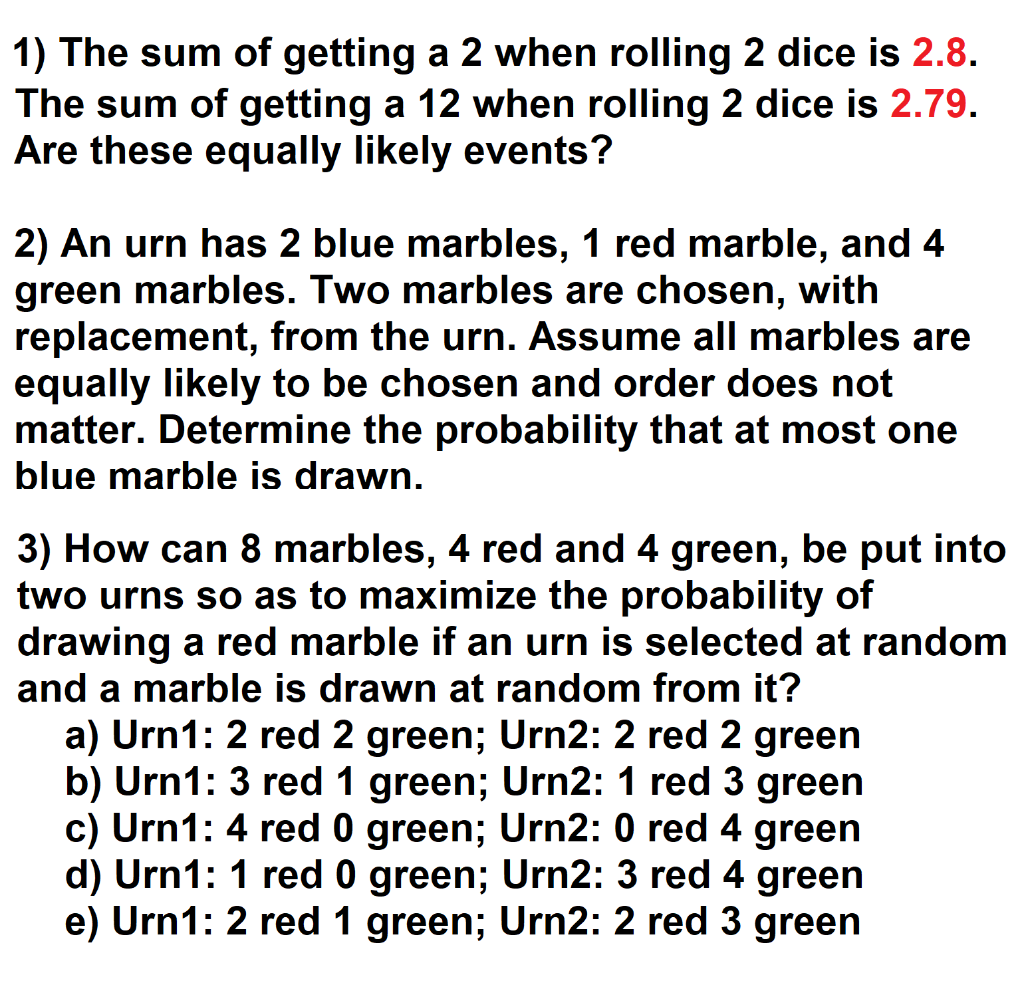 1) The sum of getting a 2 when rolling 2 dice is 2.8. The sum of getting a 12 when rolling 2 dice is 2.79. Are these equally likely events?

2) An urn has 2 blue marbles, 1 red marble, and 4 green marbles. Two marbles are chosen, with replacement, from the urn. Assume all marbles are equally likely to be chosen and order does not matter. Determine the probability that at most one blue marble is drawn.

3) How can 8 marbles, 4 red and 4 green, be put into two urns so as to maximize the probability of drawing a red marble if an urn is selected at random and a marble is drawn at random from it?
a) Urn1: 2 red 2 green; Urn2: 2 red 2 green
b) Urn1: 3 red 1 green; Urn2: 1 red 3 green
c) Urn1: 4 red 0 green; Urn2: 0 red 4 green
d) Urn1: 1 red 0 green; Urn2: 3 red 4 green
e) Urn1: 2 red 1 green; Urn2: 2 red 3 green